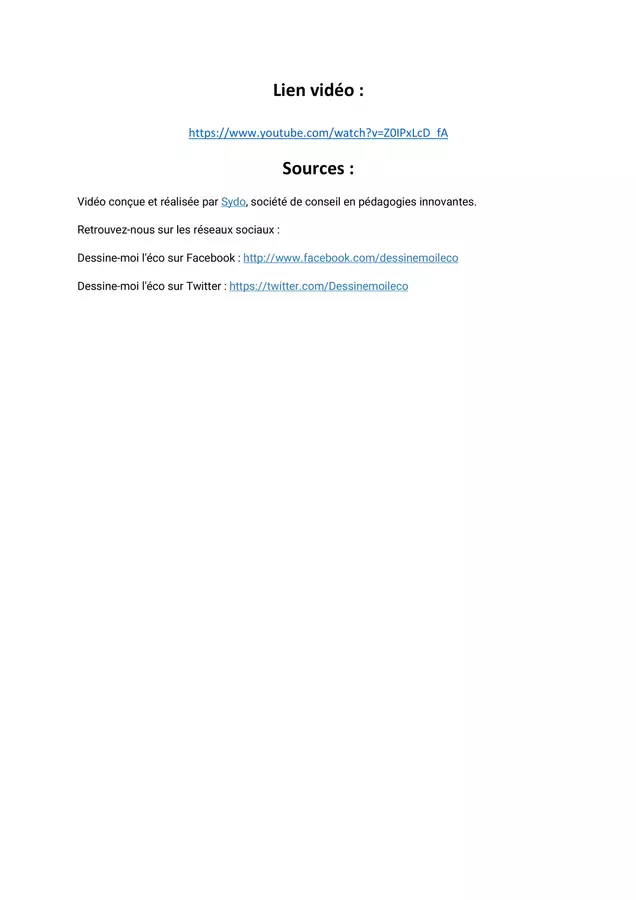 Lien vidéo :

https://www.youtube.com/watch?v=Z0IPxLcD_fA

Sources :

Vidéo conçue et réalisée par Sydo, société de conseil en pédagogies innovantes.

Retrouvez-nous sur les réseaux sociaux :

Dessine-moi l'éco sur Facebook : http://www.facebook.com/dessinemoileco

Dessine-moi l'éco sur Twitter : https://twitter.com/Dessinemoileco